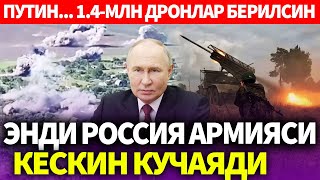 ПУТИН... 1.4-МЛН ДРОНЛАР БЕРИЛСИН

ЭНДИ РОССИЯ АРМИЯСИ
КЕСКИН КУЧАЯДИ